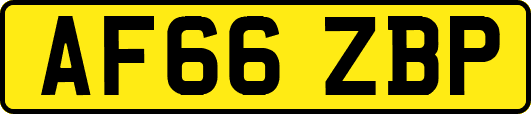 AF66 ZBP